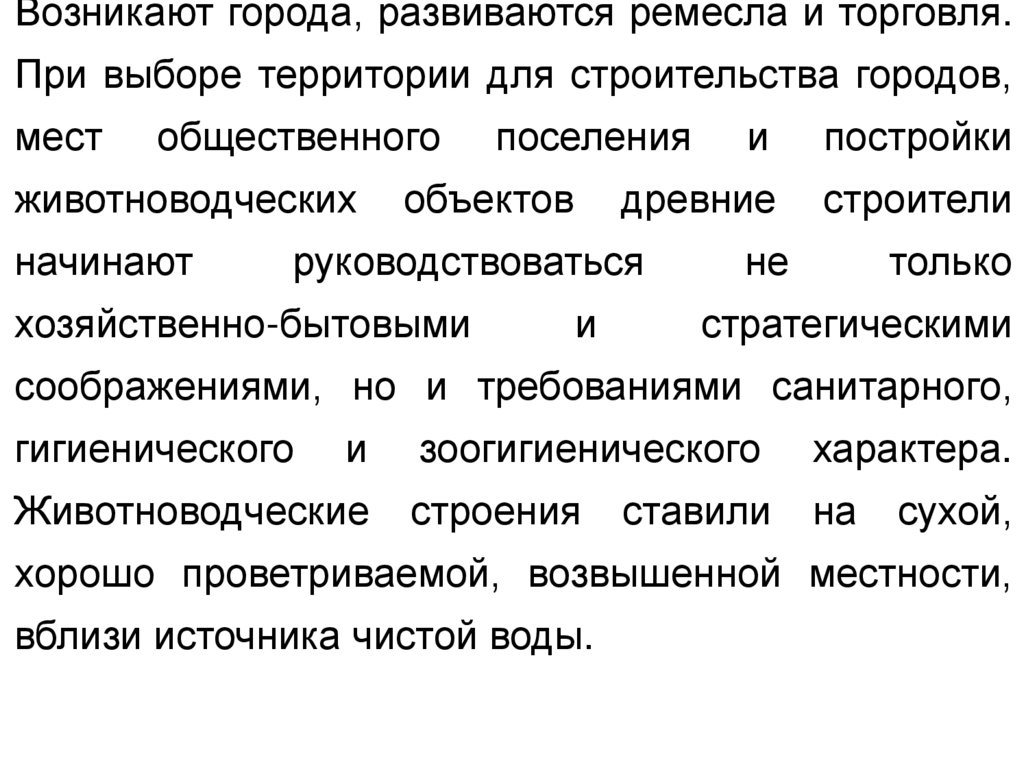 Возникают города, развиваются ремесла и торговля. При выборе территории для строительства городов, мест общественного поселения и постройки животноводческих объектов древние строители начинают руководствоваться не только хозяйственно-бытовыми и стратегическими соображениями, но и требованиями санитарного, гигиенического и зоогигиенического характера. Животноводческие строения ставили на сухой, хорошо проветриваемой, возвышенной местности, вблизи источника чистой воды.